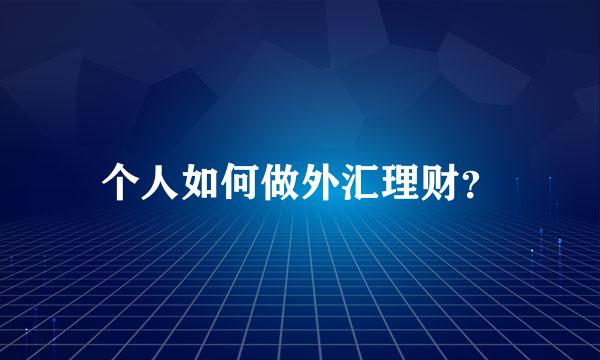 个人如何做外汇理财?